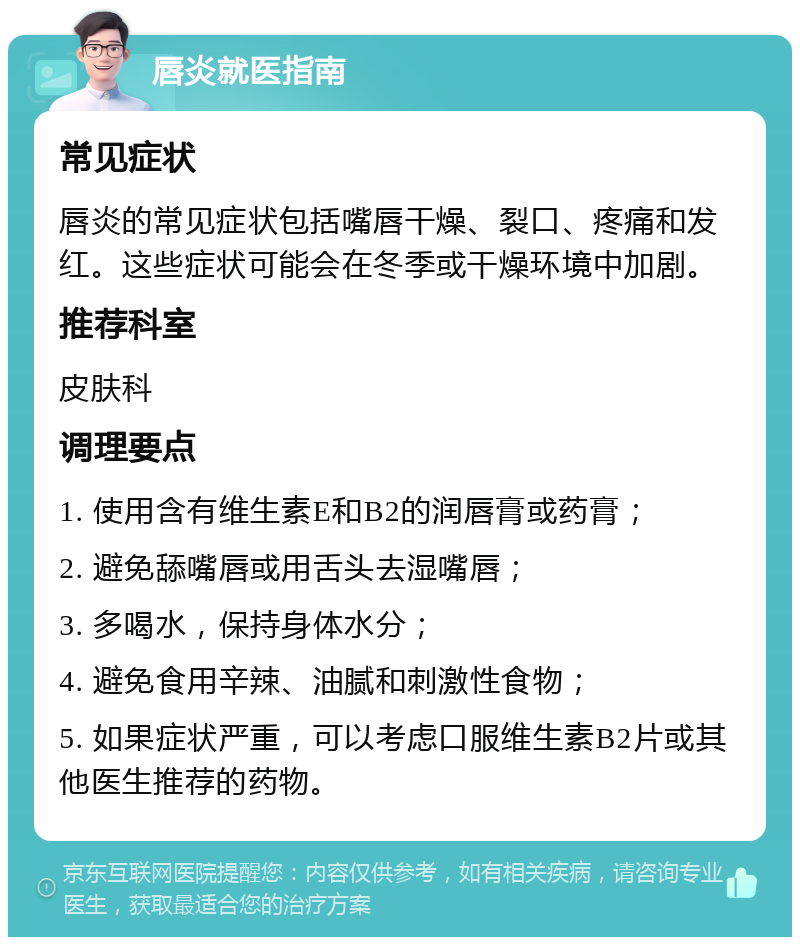 唇炎就医指南

常见症状

唇炎的常见症状包括嘴唇干燥、裂口、疼痛和发红。这些症状可能会在冬季或干燥环境中加剧。

推荐科室

皮肤科

调理要点

1. 使用含有维生素E和B2的润唇膏或药膏；

2. 避免舔嘴唇或用舌头去湿嘴唇；

3. 多喝水，保持身体水分；

4. 避免食用辛辣、油腻和刺激性食物；

5. 如果症状严重，可以考虑口服维生素B2片或其他医生推荐的药物。

京东互联网医院提醒您：内容仅供参考，如有相关疾病，请咨询专业医生，获取最适合您的治疗方案